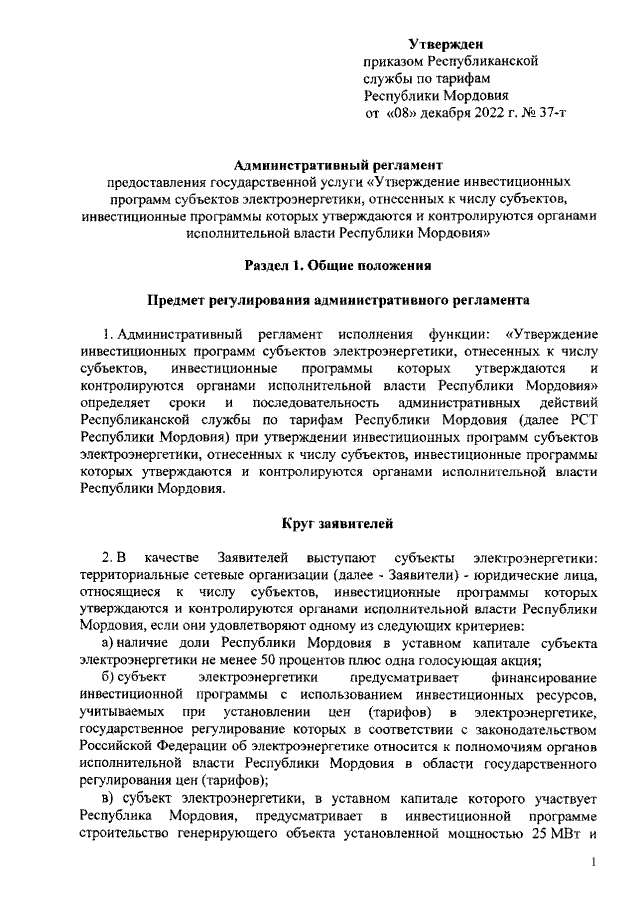 Утвержден
приказом Республиканской службы по тарифам Республики Мордовия
от «08» декабря 2022 г. № 37-т

Административный регламент
предоставления государственной услуги «Утверждение инвестиционных программ субъектов электроэнергетики, отнесенных к числу субъектов, инвестиционные программы которых утверждаются и контролируются органами исполнительной власти Республики Мордовия»

Раздел 1. Общие положения

Предмет регулирования административного регламента

1. Административный регламент исполнения функции: «Утверждение инвестиционных программ субъектов электроэнергетики, отнесенных к числу субъектов, инвестиционные программы которых утверждаются и контролируются органами исполнительной власти Республики Мордовия» определяет сроки и последовательность административных действий Республиканской службы по тарифам Республики Мордовия (далее РСТ Республики Мордовия) при утверждении инвестиционных программ субъектов электроэнергетики, отнесенных к числу субъектов, инвестиционные программы которых утверждаются и контролируются органами исполнительной власти Республики Мордовия.

Круг заявителей

2. В качестве Заявителей выступают субъекты электроэнергетики: территориальные сетевые организации (далее - Заявители) - юридические лица, относящиеся к числу субъектов, инвестиционные программы которых утверждаются и контролируются органами исполнительной власти Республики Мордовия, если они удовлетворяют одному из следующих критериев:
а) наличие доли Республики Мордовия в уставном капитале субъекта электроэнергетики не менее 50 процентов плюс одна голосующая акция;
б) субъект электроэнергетики предусматривает финансирование инвестиционной программы с использованием инвестиционных ресурсов, учитываемых при установлении цен (тарифов) в электроэнергетике, государственное регулирование которых в соответствии с законодательством Российской Федерации об электроэнергетике относится к полномочиям органов исполнительной власти Республики Мордовия в области государственного регулирования цен (тарифов);
в) субъект электроэнергетики, в уставном капитале которого участвует Республика Мордовия, предусматривает в инвестиционной программе строительство генерирующего объекта установленной мощностью 25 МВт и

1